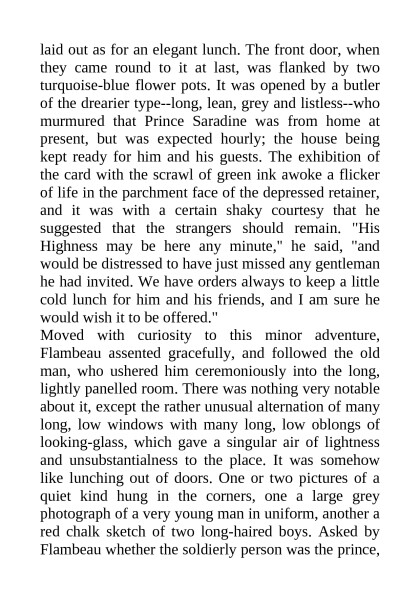 laid out as for an elegant lunch. The front door, when they came round to it at last, was flanked by two turquoise-blue flower pots. It was opened by a butler of the drearier type--long, lean, grey and listless--who murmured that Prince Saradine was from home at present, but was expected hourly; the house being kept ready for him and his guests. The exhibition of the card with the scrawl of green ink awoke a flicker of life in the parchment face of the depressed retainer, and it was with a certain shaky courtesy that he suggested that the strangers should remain. "His Highness may be here any minute," he said, "and would be distressed to have just missed any gentleman he had invited. We have orders always to keep a little cold lunch for him and his friends, and I am sure he would wish it to be offered."
Moved with curiosity to this minor adventure, Flambeau assented gracefully, and followed the old man, who ushered him ceremoniously into the long, lightly panelled room. There was nothing very notable about it, except the rather unusual alternation of many long, low windows with many long, low oblongs of looking-glass, which gave a singular air of lightness and unsubstantialness to the place. It was somehow like lunching out of doors. One or two pictures of a quiet kind hung in the corners, one a large grey photograph of a very young man in uniform, another a red chalk sketch of two long-haired boys. Asked by Flambeau whether the soldierly person was the prince,